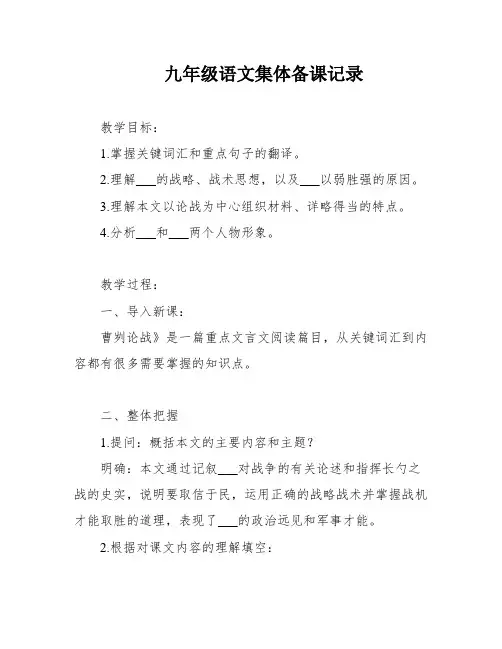 九年级语文集体备课记录

教学目标：

1.掌握关键词汇和重点句子的翻译。

2.理解___的战略、战术思想，以及___以弱胜强的原因。

3.理解本文以论战为中心组织材料、详略得当的特点。

4.分析___和___两个人物形象。

教学过程：

一、导入新课：

曹刿论战》是一篇重点文言文阅读篇目，从关键词汇到内容都有很多需要掌握的知识点。

二、整体把握

1.提问：概括本文的主要内容和主题？

明确：本文通过记叙___对战争的有关论述和指挥长勺之战的史实，说明要取信于民，运用正确的战略战术并掌握战机才能取胜的道理，表现了___的政治远见和军事才能。

2.根据对课文内容的理解填空：